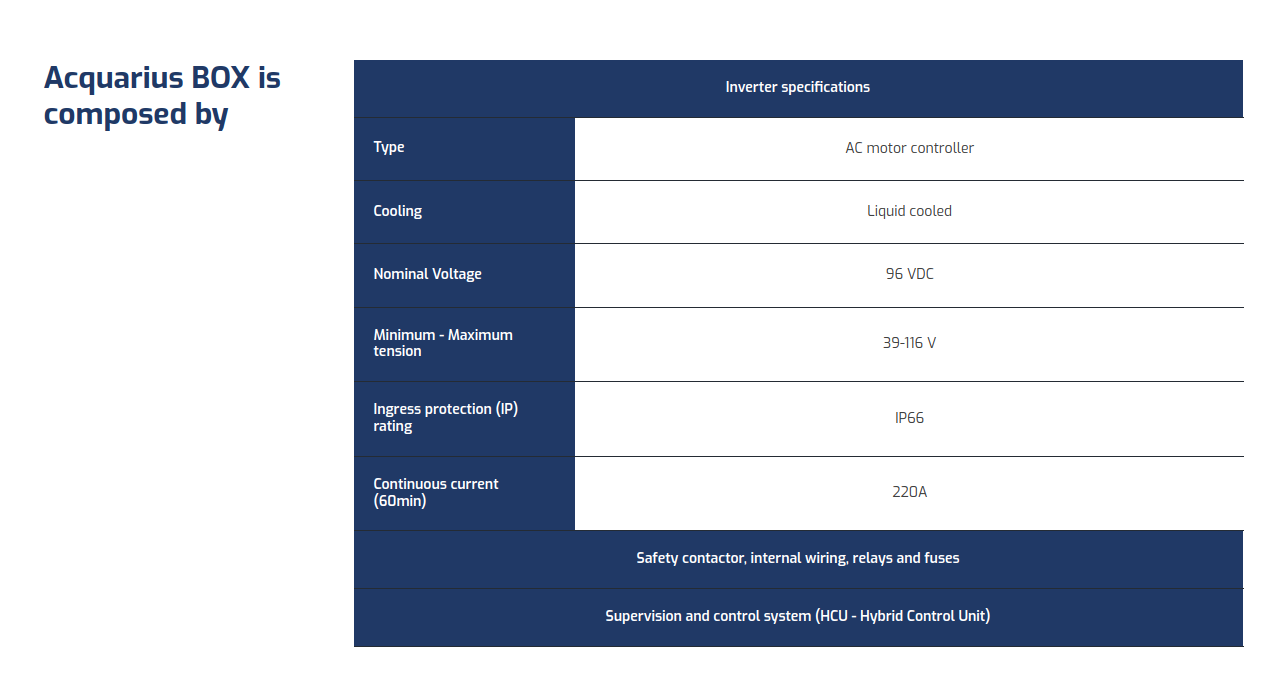 Acquarius BOX is composed by

| Inverter specifications | |
|---|---|
| Type | AC motor controller |
| Cooling | Liquid cooled |
| Nominal Voltage | 96 VDC |
| Minimum - Maximum tension | 39-116 V |
| Ingress protection (IP) rating | IP66 |
| Continuous current (60min) | 220A |
| Safety contactor, internal wiring, relays and fuses | |
| Supervision and control system (HCU - Hybrid Control Unit) | |